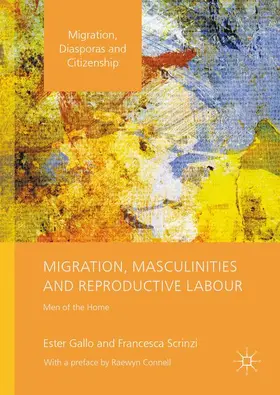 Migration, Diasporas and Citizenship

MIGRATION, MASCULINITIES AND REPRODUCTIVE LABOUR

Men of the Home

Ester Gallo and Francesca Scrinzi

With a preface by Raewyn Connell